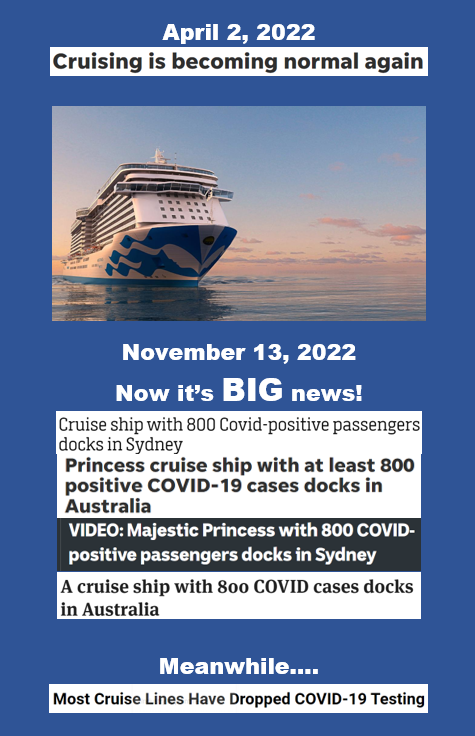 April 2, 2022

Cruising is becoming normal again

November 13, 2022

Now it's BIG news!

Cruise ship with 800 Covid-positive passengers docks in Sydney

Princess cruise ship with at least 800 positive COVID-19 cases docks in Australia

VIDEO: Majestic Princess with 800 COVID-positive passengers docks in Sydney

A cruise ship with 800 COVID cases docks in Australia

Meanwhile....

Most Cruise Lines Have Dropped COVID-19 Testing